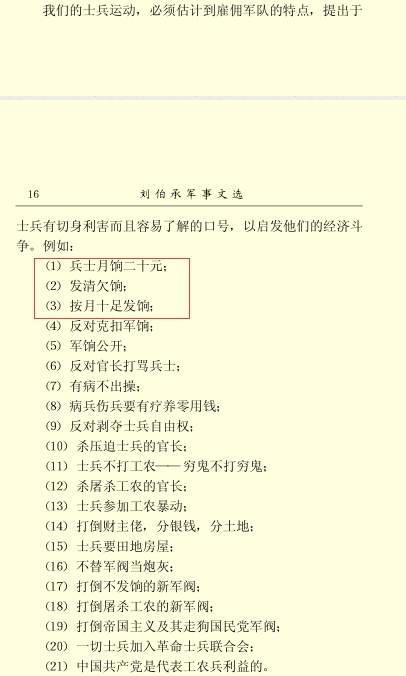 我们的士兵运动，必须估计到雇佣军队的特点，提出于

16 刘伯承军事文选

士兵有切身利害而且容易了解的口号，以启发他们的经济斗争。例如：

(1) 兵士月饷二十元；
(2) 发清欠饷；
(3) 按月十足发饷；
(4) 反对克扣军饷；
(5) 军饷公开；
(6) 反对官长打骂兵士；
(7) 有病不出操；
(8) 病兵伤兵要有疗养零用钱；
(9) 反对剥夺士兵自由权；
(10) 杀压迫士兵的官长；
(11) 士兵不打工农——穷鬼不打穷鬼；
(12) 杀屠杀工农的官长；
(13) 士兵参加工农暴动；
(14) 打倒财主佬，分银钱，分土地；
(15) 士兵要田地房屋；
(16) 不替军阀当炮灰；
(17) 打倒不发饷的新军阀；
(18) 打倒屠杀工农的新军阀；
(19) 打倒帝国主义及其走狗国民党军阀；
(20) 一切士兵加入革命士兵联合会；
(21) 中国共产党是代表工农兵利益的。